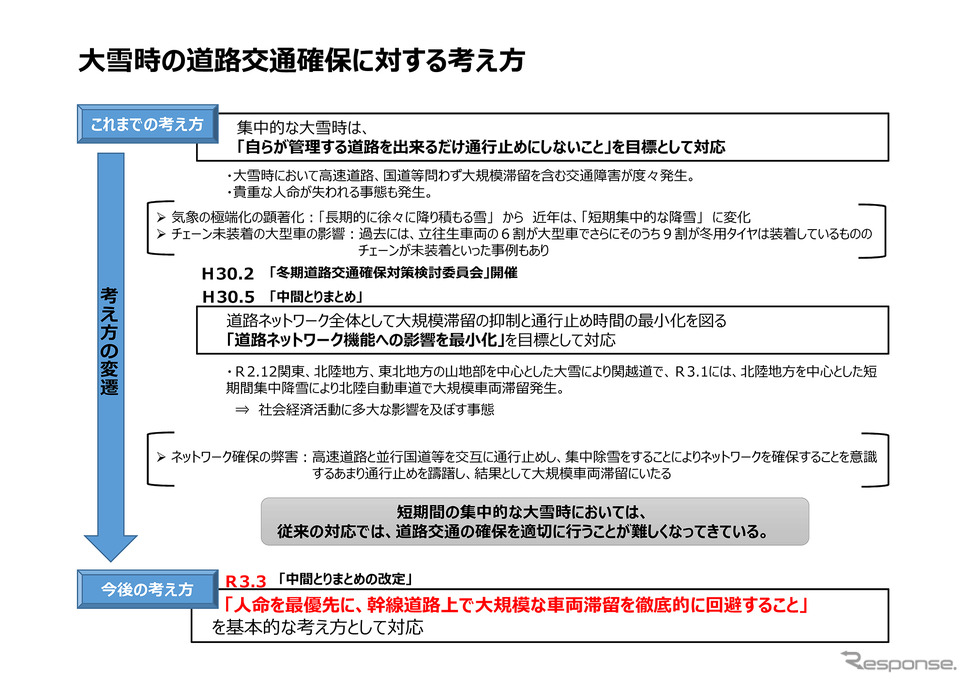 大雪時の道路交通確保に対する考え方

これまでの考え方

集中的な大雪時は、
「自らが管理する道路を出来るだけ通行止めにしないこと」を目標として対応

・大雪時において高速道路、国道等問わず大規模滞留を含む交通障害が度々発生。
・貴重な人命が失われる事態も発生。

➢ 気象の極端化の顕著化：「長期的に徐々に降り積もる雪」 から 近年は、「短期集中的な降雪」 に変化
➢ チェーン未装着の大型車の影響：過去には、立往生車両の６割が大型車でさらにそのうち９割が冬用タイヤは装着しているもののチェーンが未装着といった事例もあり

考え方の変遷

H30.2 「冬期道路交通確保対策検討委員会」開催
H30.5 「中間とりまとめ」

道路ネットワーク全体として大規模滞留の抑制と通行止め時間の最小化を図る
「道路ネットワーク機能への影響を最小化」を目標として対応

・R２.12関東、北陸地方、東北地方の山地部を中心とした大雪により関越道で、R３.1には、北陸地方を中心とした短期間集中降雪により北陸自動車道で大規模車両滞留発生。
⇒ 社会経済活動に多大な影響を及ぼす事態

➢ ネットワーク確保の弊害：高速道路と並行国道等を交互に通行止めし、集中除雪をすることによりネットワークを確保することを意識するあまり通行止めを躊躇し、結果として大規模車両滞留にいたる

短期間の集中的な大雪時においては、
従来の対応では、道路交通の確保を適切に行うことが難しくなってきている。

今後の考え方

R３.３ 「中間とりまとめの改定」
「人命を最優先に、幹線道路上で大規模な車両滞留を徹底的に回避すること」
を基本的な考え方として対応

Response.